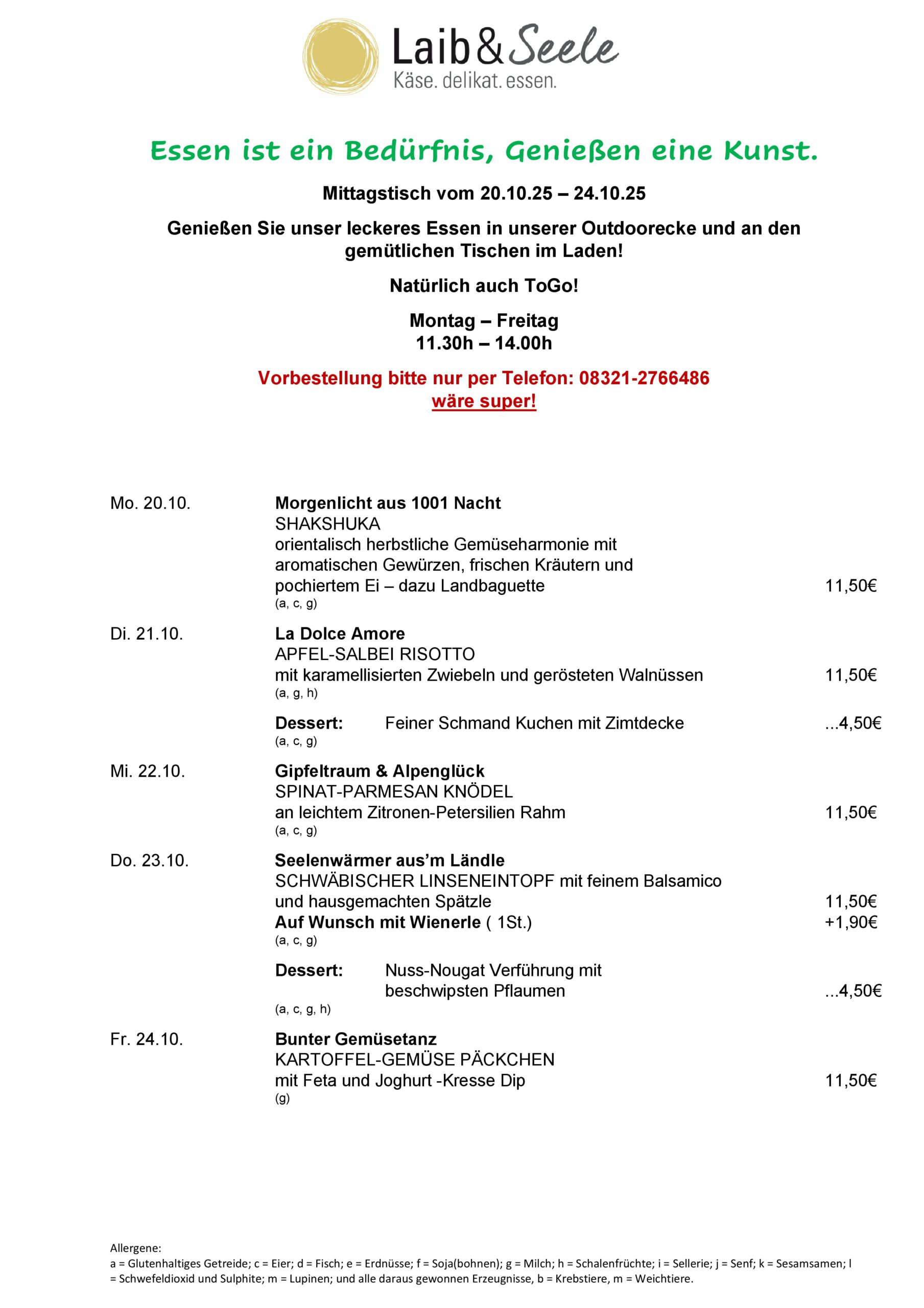 Laib & Seele
Käse. delikat. essen.

Essen ist ein Bedürfnis, Genießen eine Kunst.

Mittagstisch vom 20.10.25 – 24.10.25

Genießen Sie unser leckeres Essen in unserer Outdoorecke und an den gemütlichen Tischen im Laden!

Natürlich auch ToGo!

Montag – Freitag
11.30h – 14.00h

Vorbestellung bitte nur per Telefon: 08321-2766486
wäre super!

Mo. 20.10.
Morgenlicht aus 1001 Nacht
SHAKSHUKA
orientalisch herbstliche Gemüseharmonie mit aromatischen Gewürzen, frischen Kräutern und pochiertem Ei – dazu Landbaguette 11,50€
(a, c, g)

Di. 21.10.
La Dolce Amore
APFEL-SALBEI RISOTTO
mit karamellisierten Zwiebeln und gerösteten Walnüssen 11,50€
(a, g, h)

Dessert: Feiner Schmand Kuchen mit Zimtdecke ...4,50€
(a, c, g)

Mi. 22.10.
Gipfeltraum & Alpenglück
SPINAT-PARMESAN KNÖDEL
an leichtem Zitronen-Petersilien Rahm 11,50€
(a, c, g)

Do. 23.10.
Seelenwärmer aus'm Ländle
SCHWÄBISCHER LINSENEINTOPF mit feinem Balsamico und hausgemachten Spätzle 11,50€
Auf Wunsch mit Wienerle ( 1St.) +1,90€
(a, c, g)

Dessert: Nuss-Nougat Verführung mit beschwipsten Pflaumen ...4,50€
(a, c, g, h)

Fr. 24.10.
Bunter Gemüsetanz
KARTOFFEL-GEMÜSE PÄCKCHEN
mit Feta und Joghurt -Kresse Dip 11,50€
(g)

Allergene:
a = Glutenhaltiges Getreide; c = Eier; d = Fisch; e = Erdnüsse; f = Soja(bohnen); g = Milch; h = Schalenfrüchte; i = Sellerie; j = Senf; k = Sesamsamen; l = Schwefeldioxid und Sulphite; m = Lupinen; und alle daraus gewonnen Erzeugnisse, b = Krebstiere, m = Weichtiere.